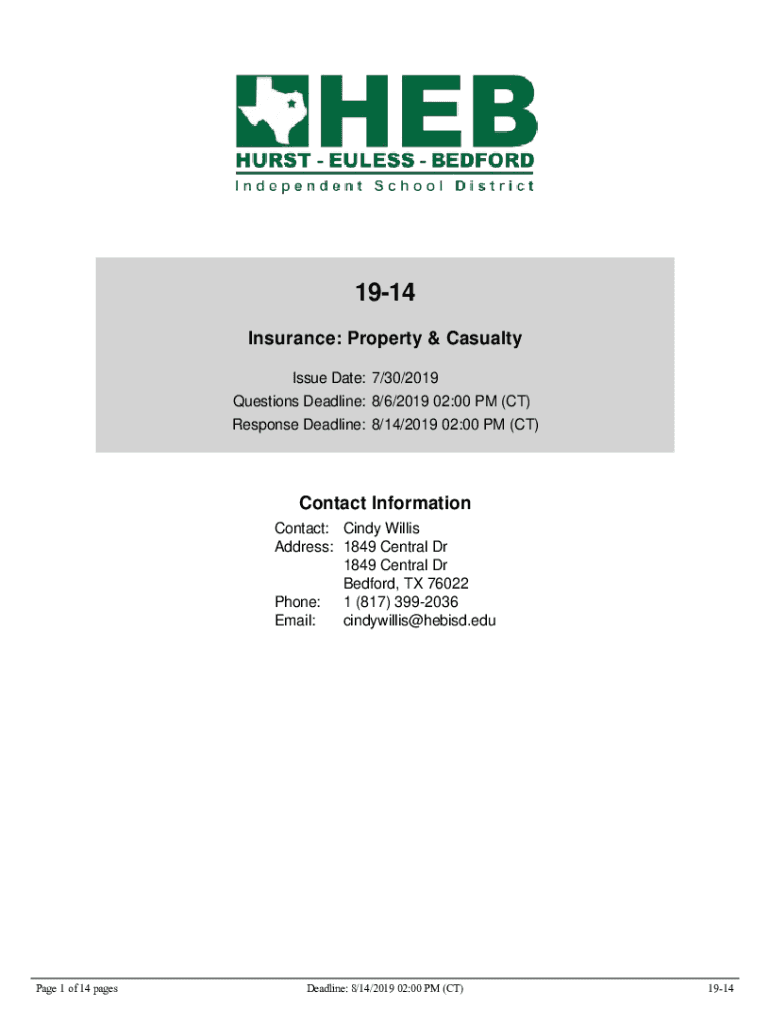 HEB
HURST - EULESS - BEDFORD
Independent School District

19-14

Insurance: Property & Casualty

Issue Date: 7/30/2019
Questions Deadline: 8/6/2019 02:00 PM (CT)
Response Deadline: 8/14/2019 02:00 PM (CT)

Contact Information

Contact: Cindy Willis
Address: 1849 Central Dr
1849 Central Dr
Bedford, TX 76022
Phone: 1 (817) 399-2036
Email: cindywillis@hebisd.edu

Page 1 of 14 pages
Deadline: 8/14/2019 02:00 PM (CT)
19-14